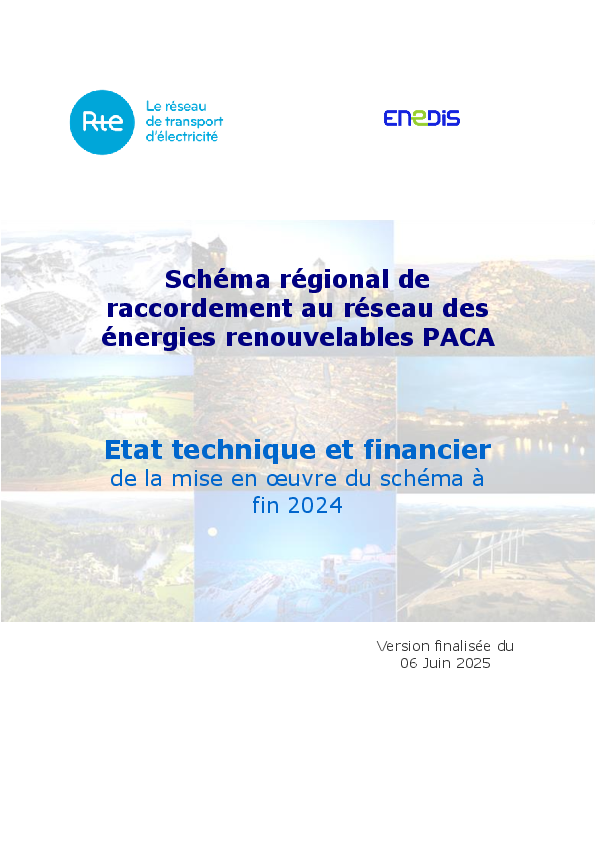 Rte
Le réseau de transport d'électricité

ENEDIS

Schéma régional de raccordement au réseau des énergies renouvelables PACA

Etat technique et financier
de la mise en œuvre du schéma à fin 2024

Version finalisée du 06 Juin 2025